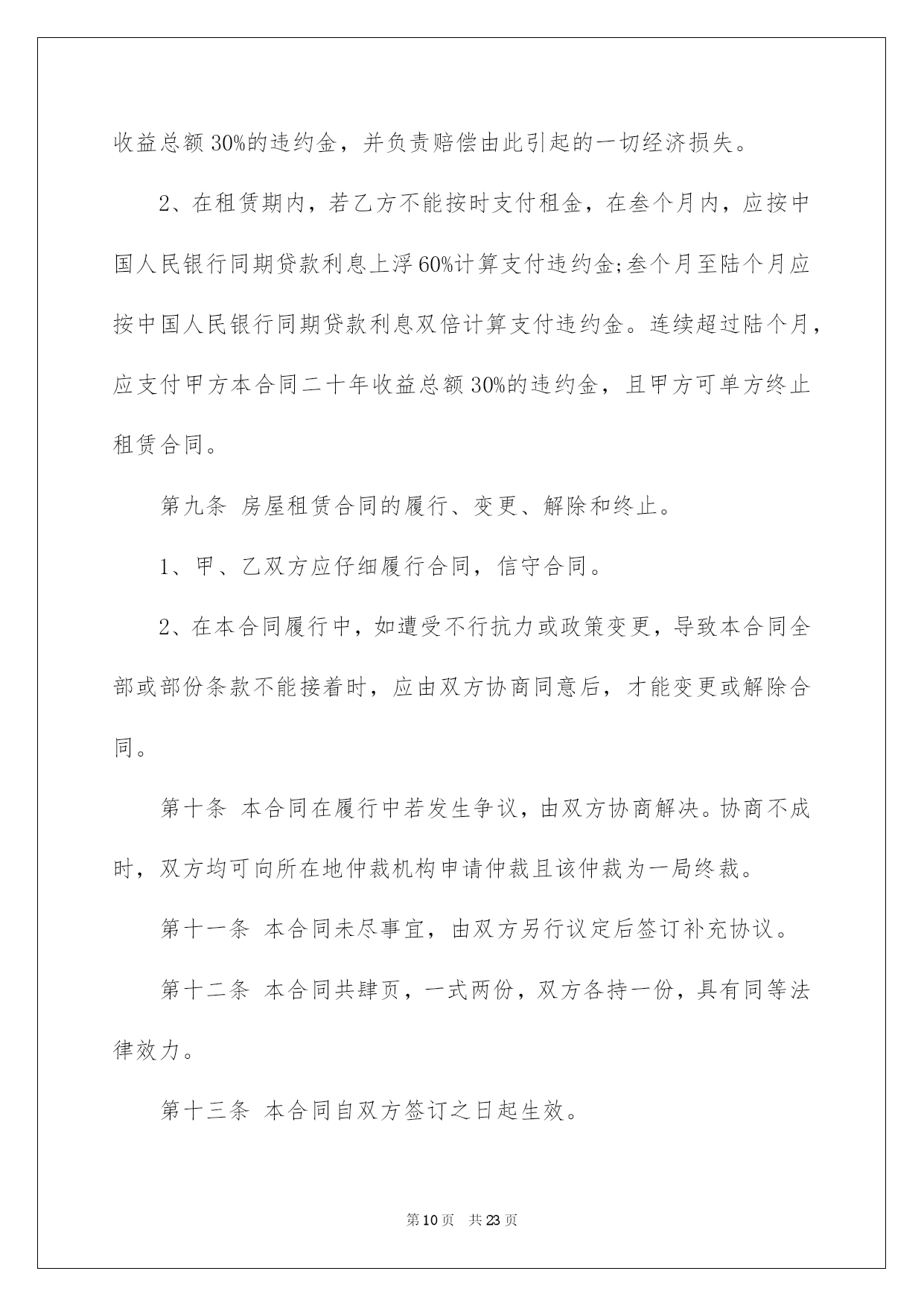 收益总额30%的违约金，并负责赔偿由此引起的一切经济损失。

2、在租赁期内，若乙方不能按时支付租金，在叁个月内，应按中国人民银行同期贷款利息上浮60%计算支付违约金;叁个月至陆个月应按中国人民银行同期贷款利息双倍计算支付违约金。连续超过陆个月，应支付甲方本合同二十年收益总额30%的违约金，且甲方可单方终止租赁合同。

第九条 房屋租赁合同的履行、变更、解除和终止。

1、甲、乙双方应仔细履行合同，信守合同。

2、在本合同履行中，如遭受不行抗力或政策变更，导致本合同全部或部份条款不能接着时，应由双方协商同意后，才能变更或解除合同。

第十条 本合同在履行中若发生争议，由双方协商解决。协商不成时，双方均可向所在地仲裁机构申请仲裁且该仲裁为一局终裁。

第十一条 本合同未尽事宜，由双方另行议定后签订补充协议。

第十二条 本合同共肆页，一式两份，双方各持一份，具有同等法律效力。

第十三条 本合同自双方签订之日起生效。

第10页 共23页